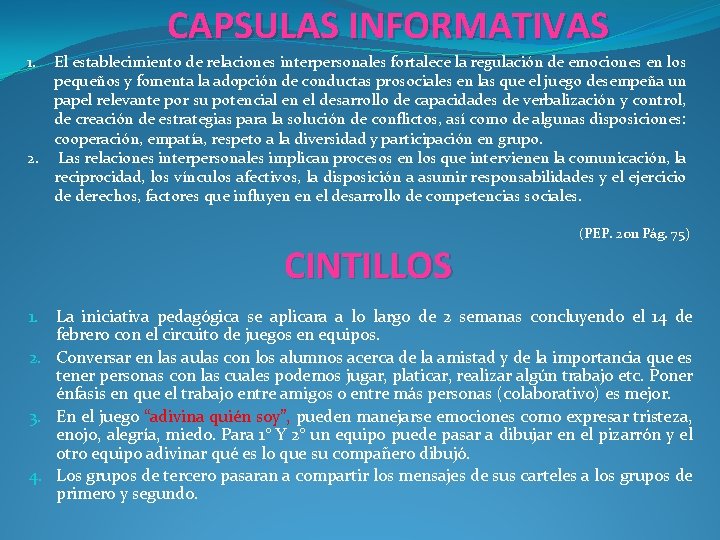 CAPSULAS INFORMATIVAS

1. El establecimiento de relaciones interpersonales fortalece la regulación de emociones en los pequeños y fomenta la adopción de conductas prosociales en las que el juego desempeña un papel relevante por su potencial en el desarrollo de capacidades de verbalización y control, de creación de estrategias para la solución de conflictos, así como de algunas disposiciones: cooperación, empatía, respeto a la diversidad y participación en grupo.

2. Las relaciones interpersonales implican procesos en los que intervienen la comunicación, la reciprocidad, los vínculos afectivos, la disposición a asumir responsabilidades y el ejercicio de derechos, factores que influyen en el desarrollo de competencias sociales.

(PEP. 2011 Pág. 75)

CINTILLOS

1. La iniciativa pedagógica se aplicara a lo largo de 2 semanas concluyendo el 14 de febrero con el circuito de juegos en equipos.

2. Conversar en las aulas con los alumnos acerca de la amistad y de la importancia que es tener personas con las cuales podemos jugar, platicar, realizar algún trabajo etc. Poner énfasis en que el trabajo entre amigos o entre más personas (colaborativo) es mejor.

3. En el juego "adivina quién soy", pueden manejarse emociones como expresar tristeza, enojo, alegría, miedo. Para 1° Y 2° un equipo puede pasar a dibujar en el pizarrón y el otro equipo adivinar qué es lo que su compañero dibujó.

4. Los grupos de tercero pasaran a compartir los mensajes de sus carteles a los grupos de primero y segundo.